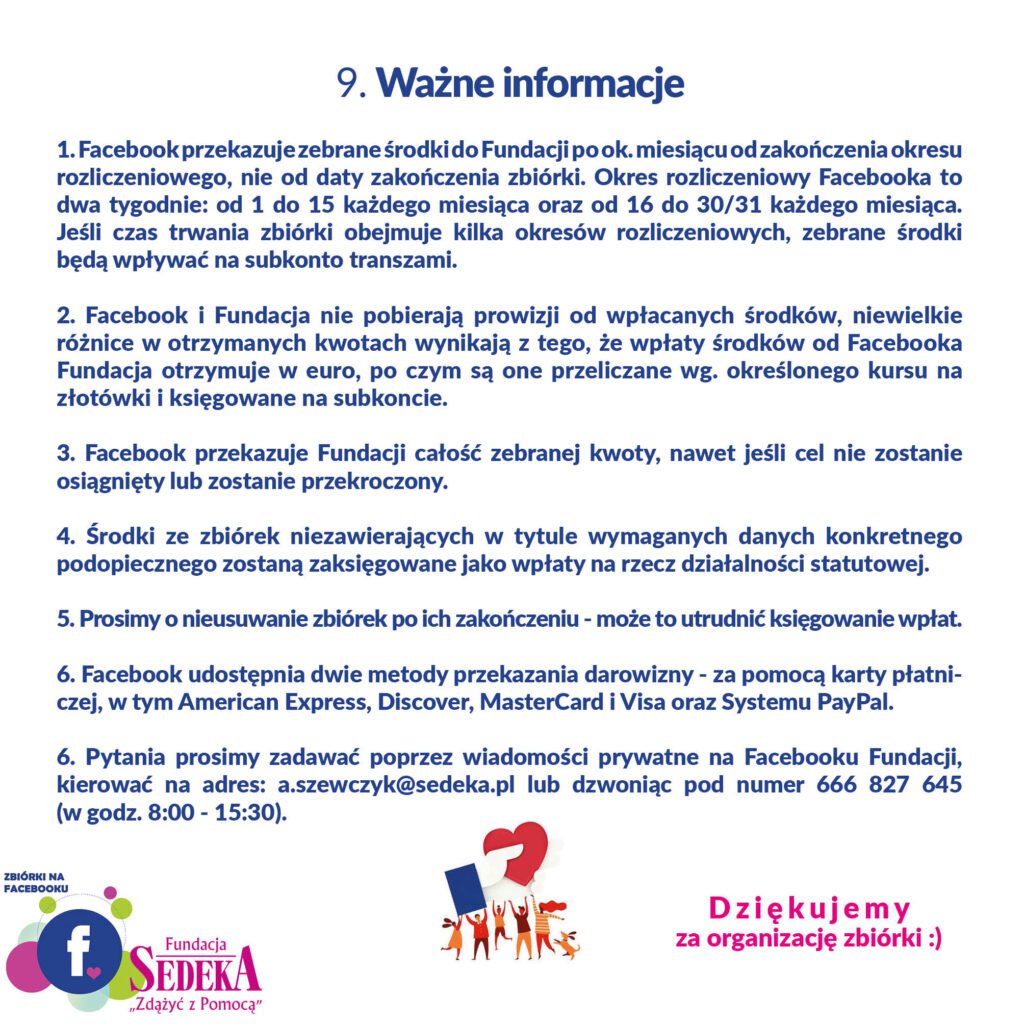 9. Ważne informacje

1. Facebook przekazuje zebrane środki do Fundacji po ok. miesiącu od zakończenia okresu rozliczeniowego, nie od daty zakończenia zbiórki. Okres rozliczeniowy Facebooka to dwa tygodnie: od 1 do 15 każdego miesiąca oraz od 16 do 30/31 każdego miesiąca. Jeśli czas trwania zbiórki obejmuje kilka okresów rozliczeniowych, zebrane środki będą wpływać na subkonto transzami.

2. Facebook i Fundacja nie pobierają prowizji od wpłacanych środków, niewielkie różnice w otrzymanych kwotach wynikają z tego, że wpłaty środków od Facebooka Fundacja otrzymuje w euro, po czym są one przeliczane wg. określonego kursu na złotówki i księgowane na subkoncie.

3. Facebook przekazuje Fundacji całość zebranej kwoty, nawet jeśli cel nie zostanie osiągnięty lub zostanie przekroczony.

4. Środki ze zbiórek niezawierających w tytule wymaganych danych konkretnego podopiecznego zostaną zaksięgowane jako wpłaty na rzecz działalności statutowej.

5. Prosimy o nieusuwanie zbiórek po ich zakończeniu - może to utrudnić księgowanie wpłat.

6. Facebook udostępnia dwie metody przekazania darowizny - za pomocą karty płatniczej, w tym American Express, Discover, MasterCard i Visa oraz Systemu PayPal.

6. Pytania prosimy zadawać poprzez wiadomości prywatne na Facebooku Fundacji, kierować na adres: a.szewczyk@sedeka.pl lub dzwoniąc pod numer 666 827 645 (w godz. 8:00 - 15:30).

ZBIÓRKI NA FACEBOOKU
f
Fundacja
SEDEKA
„Zdążyć z Pomocą"

Dziękujemy
za organizację zbiórki :)